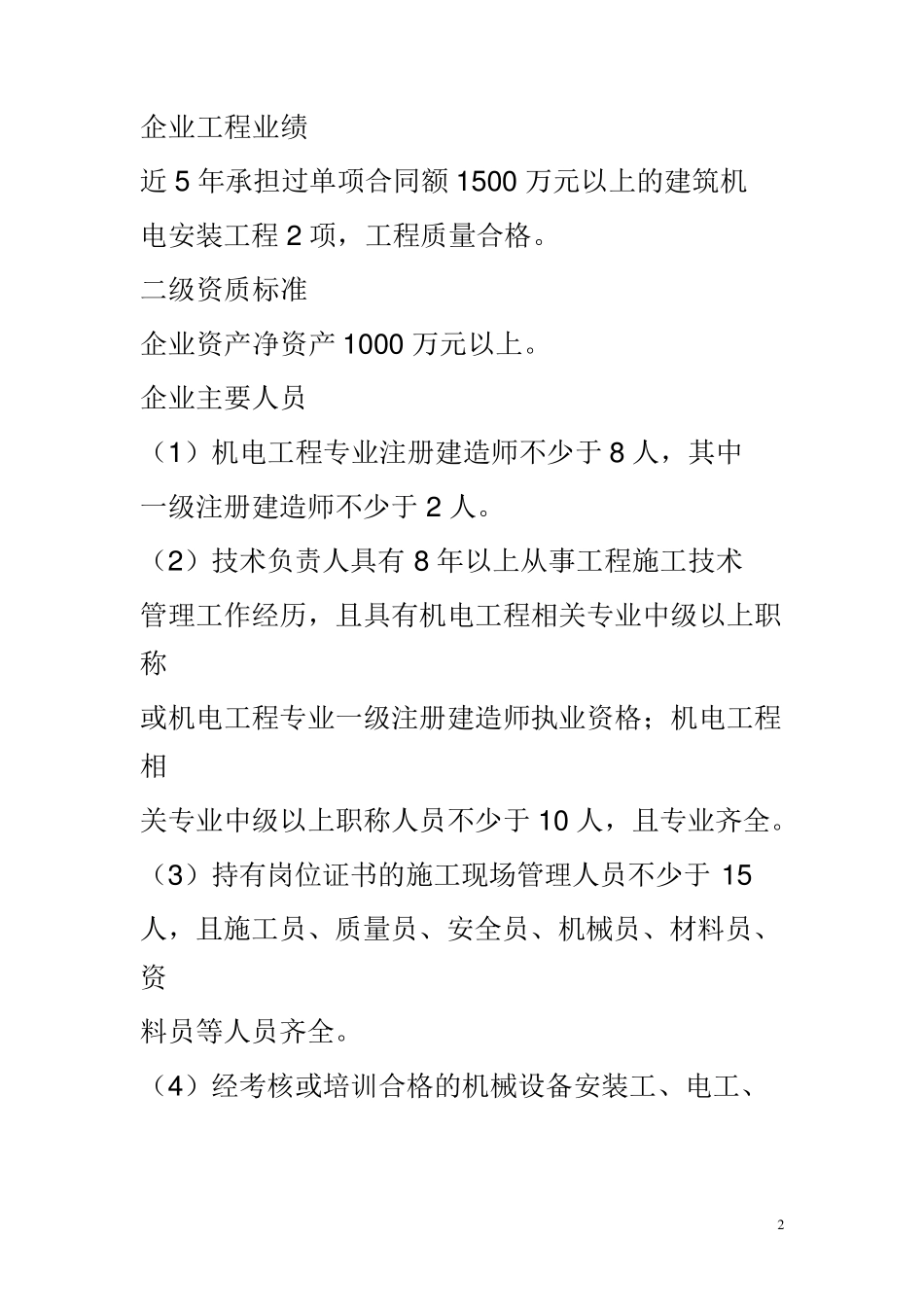 企业工程业绩

近 5 年承担过单项合同额 1500 万元以上的建筑机电安装工程 2 项，工程质量合格。

二级资质标准

企业资产净资产 1000 万元以上。

企业主要人员

（1）机电工程专业注册建造师不少于 8 人，其中一级注册建造师不少于 2 人。

（2）技术负责人具有 8 年以上从事工程施工技术管理工作经历，且具有机电工程相关专业中级以上职称

或机电工程专业一级注册建造师执业资格；机电工程相

关专业中级以上职称人员不少于 10 人，且专业齐全。

（3）持有岗位证书的施工现场管理人员不少于 15 人，且施工员、质量员、安全员、机械员、材料员、资

料员等人员齐全。

（4）经考核或培训合格的机械设备安装工、电工、

2